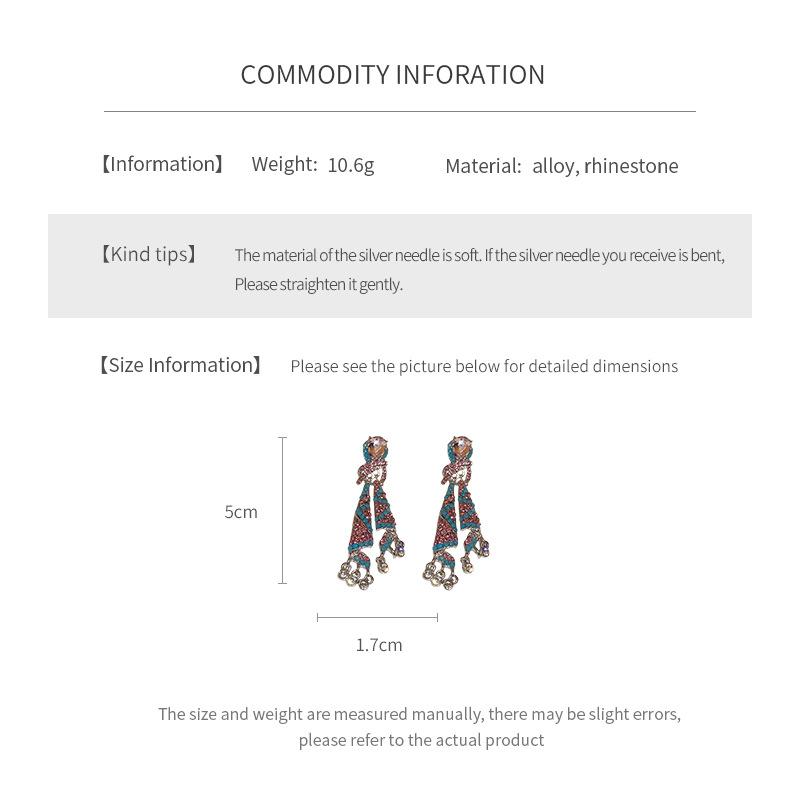 COMMODITY INFORATION

【Information】 Weight: 10.6g Material: alloy, rhinestone

【Kind tips】 The material of the silver needle is soft. If the silver needle you receive is bent, Please straighten it gently.

【Size Information】 Please see the picture below for detailed dimensions

5cm

1.7cm

The size and weight are measured manually, there may be slight errors, please refer to the actual product